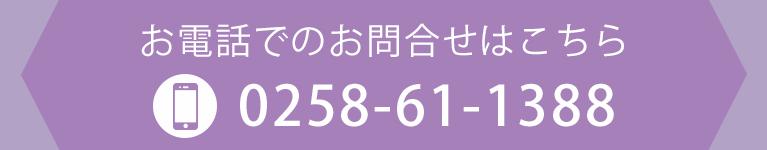 お電話でのお問合せはこちら

0258-61-1388